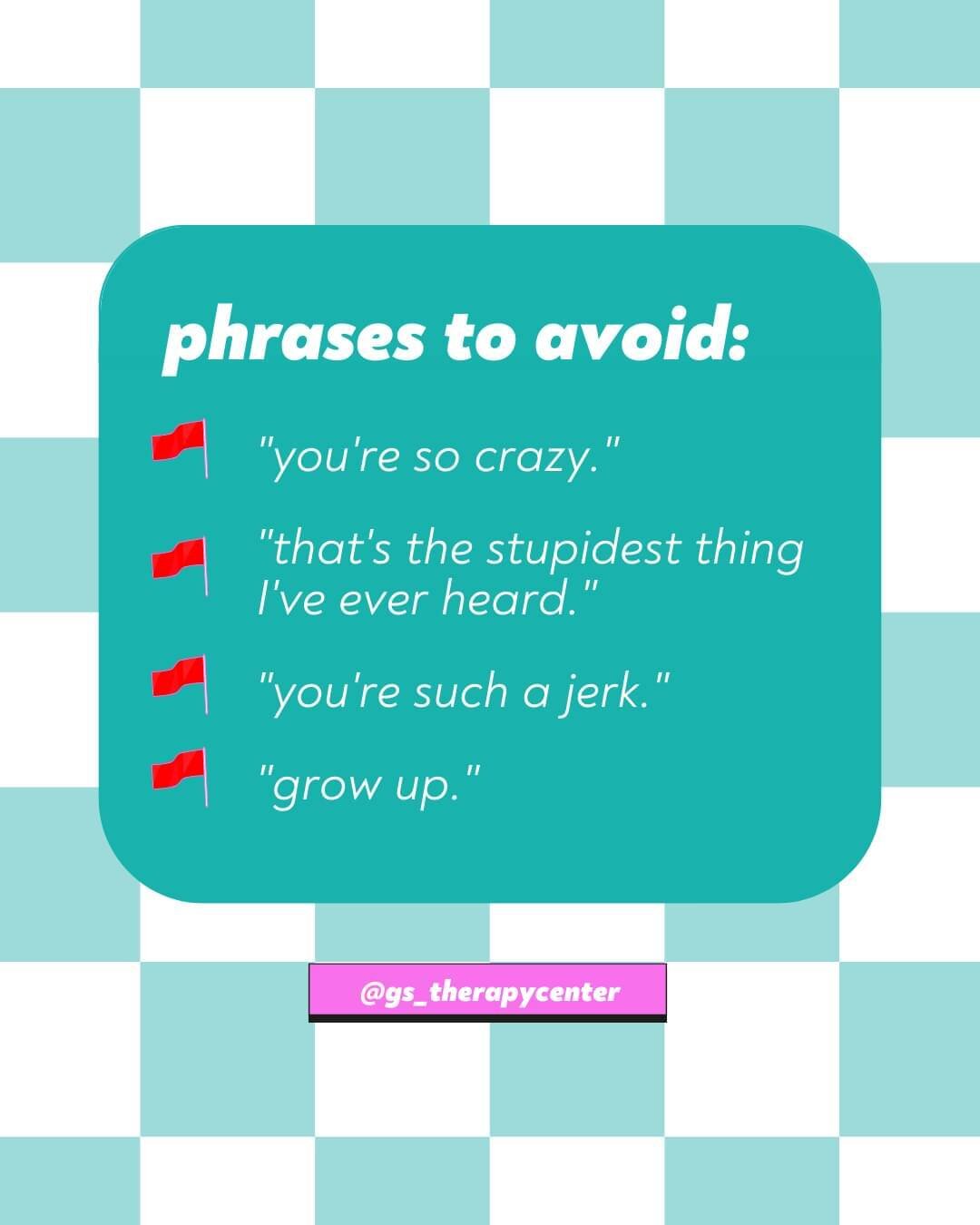 phrases to avoid:

"you're so crazy."

"that's the stupidest thing I've ever heard."

"you're such a jerk."

"grow up."

@gs_therapycenter